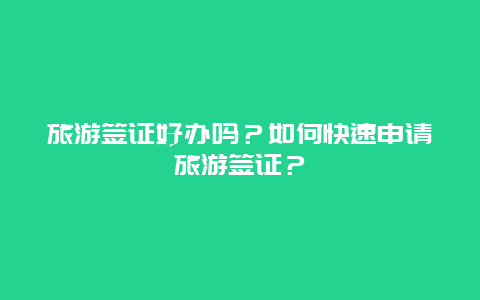 旅游签证好办吗？如何快速申请旅游签证？